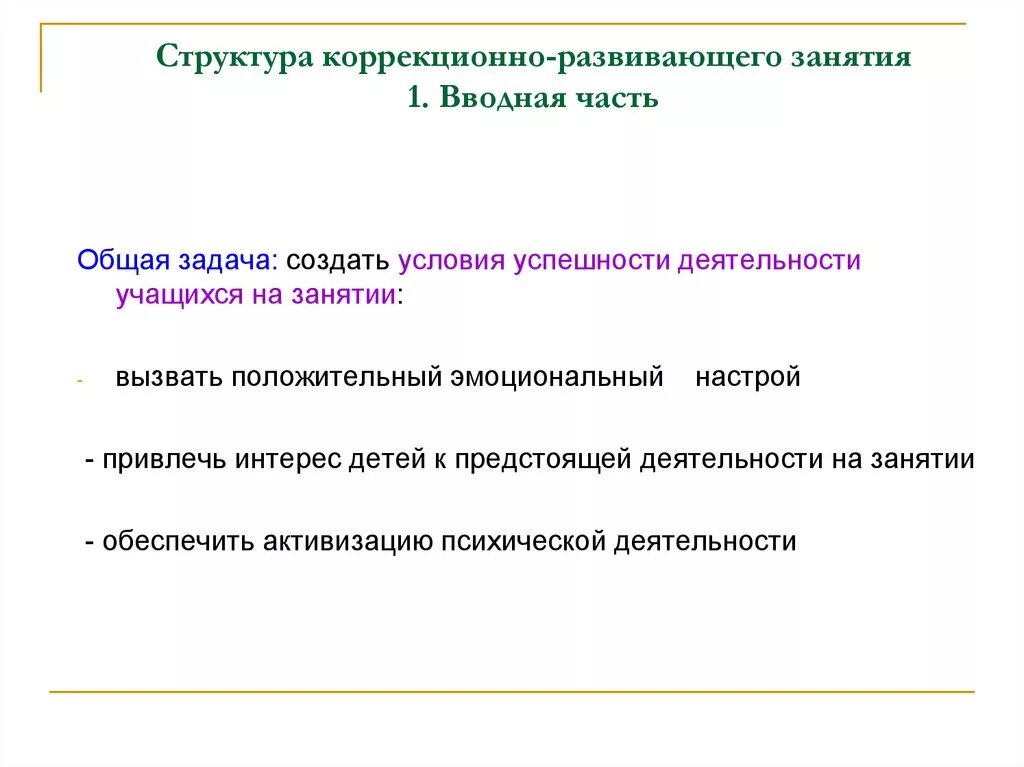 Структура коррекционно-развивающего занятия
1. Вводная часть

Общая задача: создать условия успешности деятельности учащихся на занятии:

- вызвать положительный эмоциональный настрой

- привлечь интерес детей к предстоящей деятельности на занятии

- обеспечить активизацию психической деятельности